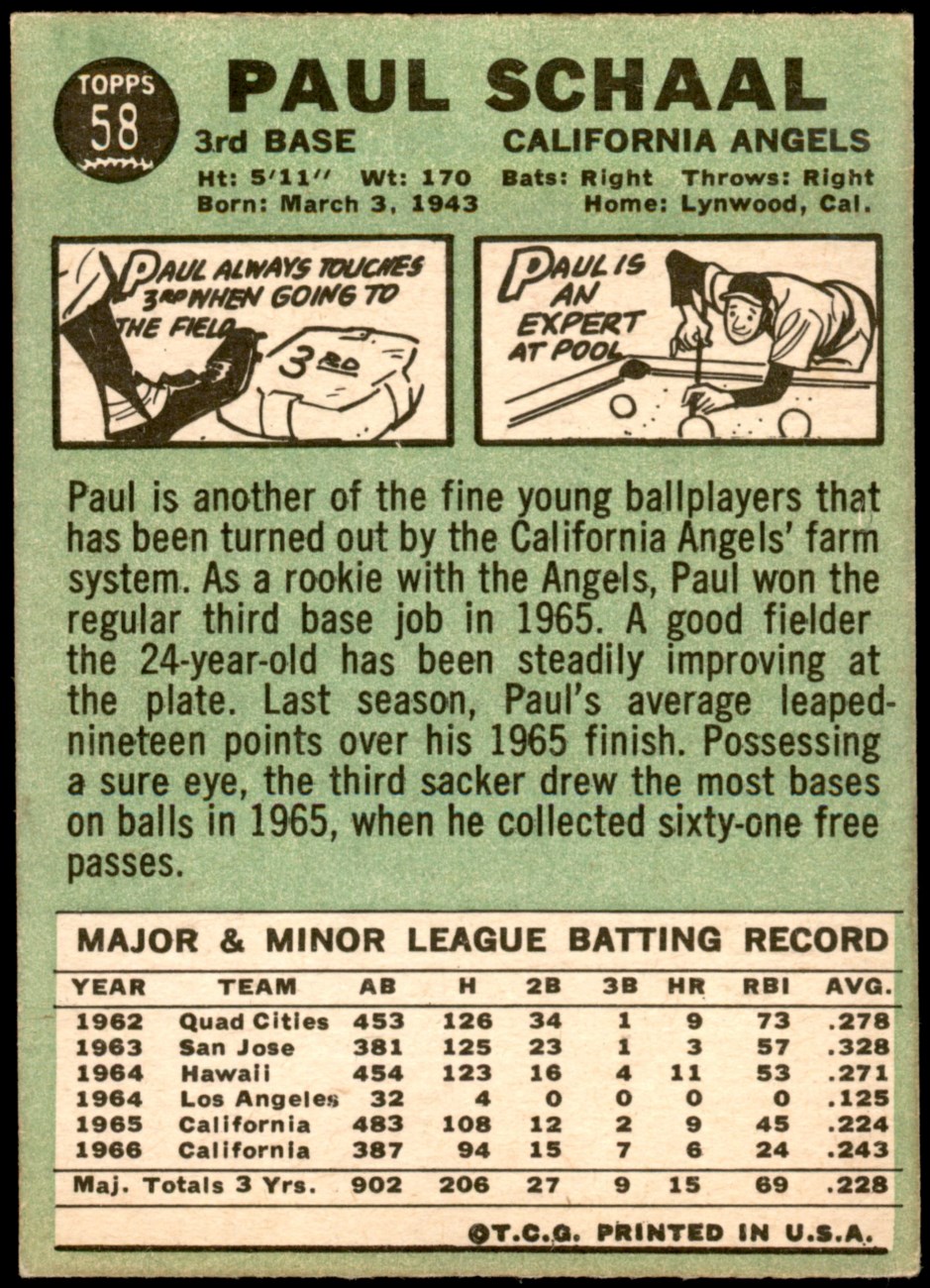 TOPPS
58

PAUL SCHAAL

3rd BASE
CALIFORNIA ANGELS

Ht: 5'11" Wt: 170 Bats: Right Throws: Right
Born: March 3, 1943 Home: Lynwood, Cal.

PAUL ALWAYS TOUCHES 3RD WHEN GOING TO THE FIELD

3RD

PAUL IS AN EXPERT AT POOL

Paul is another of the fine young ballplayers that has been turned out by the California Angels' farm system. As a rookie with the Angels, Paul won the regular third base job in 1965. A good fielder the 24-year-old has been steadily improving at the plate. Last season, Paul's average leaped-nineteen points over his 1965 finish. Possessing a sure eye, the third sacker drew the most bases on balls in 1965, when he collected sixty-one free passes.

MAJOR & MINOR LEAGUE BATTING RECORD

| YEAR | TEAM | AB | H | 2B | 3B | HR | RBI | AVG. |
|---|---|---|---|---|---|---|---|---|
| 1962 | Quad Cities | 453 | 126 | 34 | 1 | 9 | 73 | .278 |
| 1963 | San Jose | 381 | 125 | 23 | 1 | 3 | 57 | .328 |
| 1964 | Hawaii | 454 | 123 | 16 | 4 | 11 | 53 | .271 |
| 1964 | Los Angeles | 32 | 4 | 0 | 0 | 0 | 0 | .125 |
| 1965 | California | 483 | 108 | 12 | 2 | 9 | 45 | .224 |
| 1966 | California | 387 | 94 | 15 | 7 | 6 | 24 | .243 |
| Maj. Totals 3 Yrs. | | 902 | 206 | 27 | 9 | 15 | 69 | .228 |

©T.C.G. PRINTED IN U.S.A.